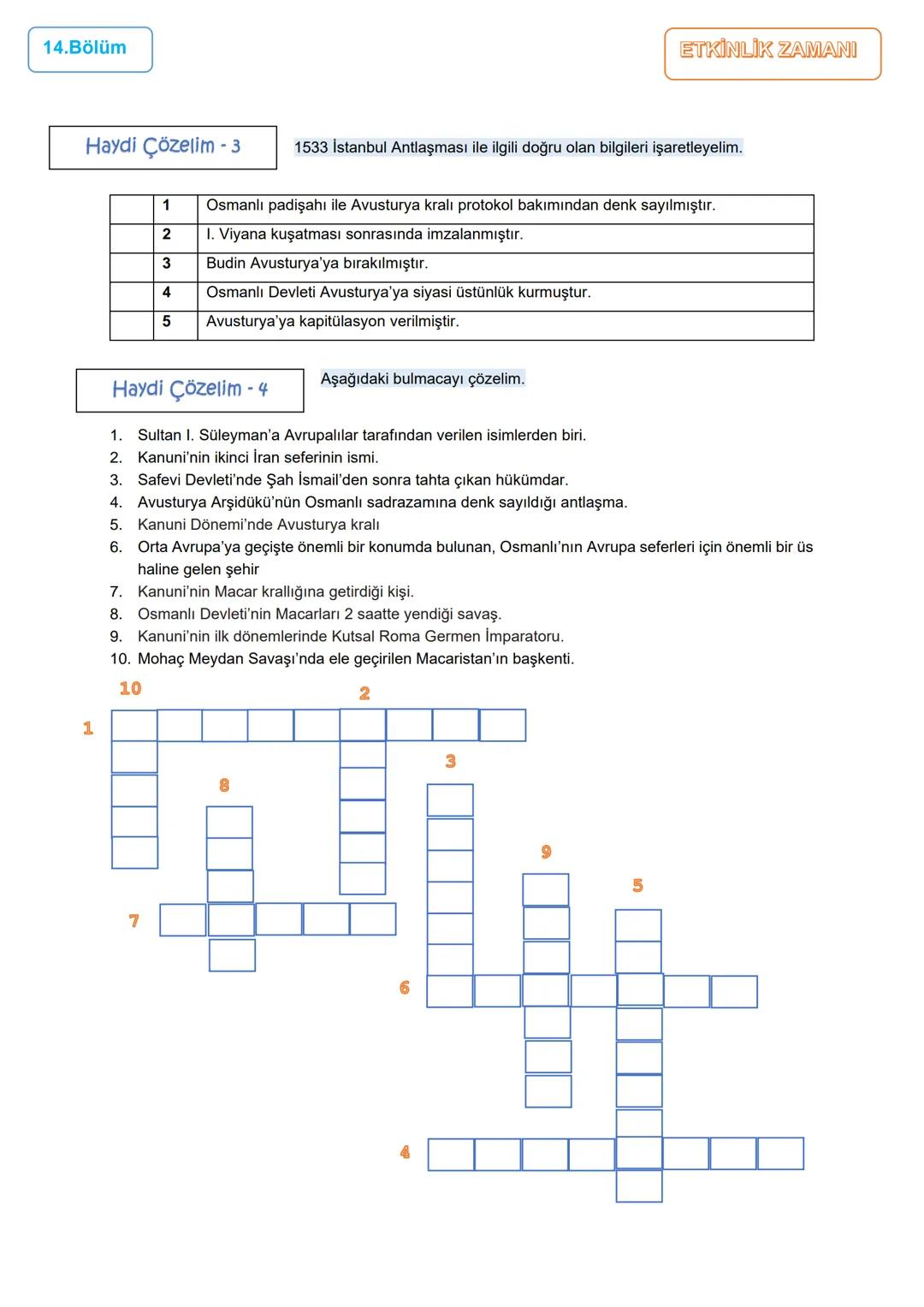 14.Bölüm

ETKİNLİK ZAMANI

Haydi Çözelim - 3

1533 İstanbul Antlaşması ile ilgili doğru olan bilgileri işaretleyelim.

|  | 1 | Osmanlı padişahı ile Avusturya kralı protokol bakımından denk sayılmıştır. |
|---|---|---|
|  | 2 | I. Viyana kuşatması sonrasında imzalanmıştır. |
|  | 3 | Budin Avusturya'ya bırakılmıştır. |
|  | 4 | Osmanlı Devleti Avusturya'ya siyasi üstünlük kurmuştur. |
|  | 5 | Avusturya'ya kapitülasyon verilmiştir. |

Haydi Çözelim - 4

Aşağıdaki bulmacayı çözelim.

1. Sultan I. Süleyman'a Avrupalılar tarafından verilen isimlerden biri.
2. Kanuni'nin ikinci İran seferinin ismi.
3. Safevi Devleti'nde Şah İsmail'den sonra tahta çıkan hükümdar.
4. Avusturya Arşidükü'nün Osmanlı sadrazamına denk sayıldığı antlaşma.
5. Kanuni Dönemi'nde Avusturya kralı
6. Orta Avrupa'ya geçişte önemli bir konumda bulunan, Osmanlı'nın Avrupa seferleri için önemli bir üs haline gelen şehir
7. Kanuni'nin Macar krallığına getirdiği kişi.
8. Osmanlı Devleti'nin Macarları 2 saatte yendiği savaş.
9. Kanuni'nin ilk dönemlerinde Kutsal Roma Germen İmparatoru.
10. Mohaç Meydan Savaşı'nda ele geçirilen Macaristan'ın başkenti.

10
2
1
3
8
9
5
7
6
4